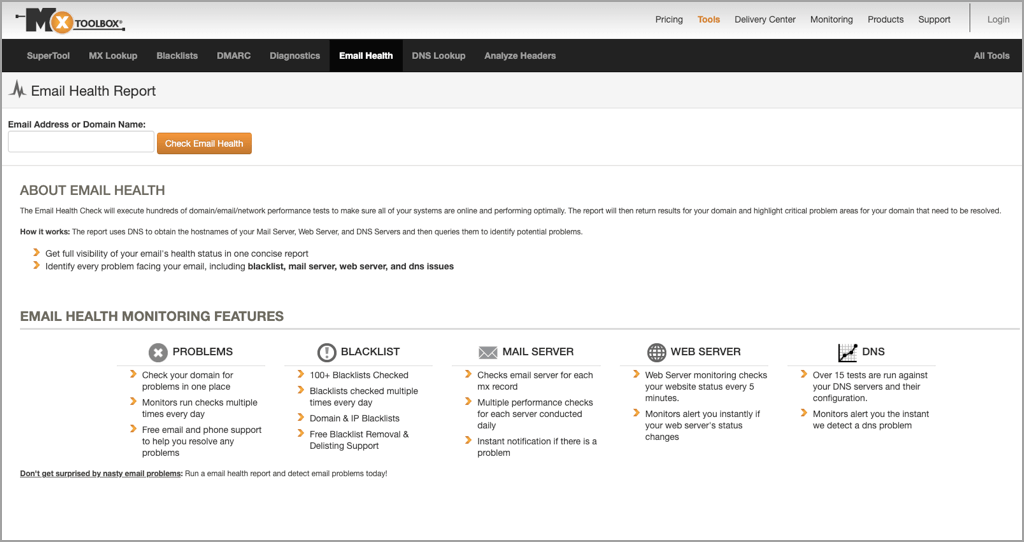 MX TOOLBOX®

Pricing Tools Delivery Center Monitoring Products Support Login

SuperTool MX Lookup Blacklists DMARC Diagnostics Email Health DNS Lookup Analyze Headers All Tools

Email Health Report

Email Address or Domain Name:

Check Email Health

ABOUT EMAIL HEALTH

The Email Health Check will execute hundreds of domain/email/network performance tests to make sure all of your systems are online and performing optimally. The report will then return results for your domain and highlight critical problem areas for your domain that need to be resolved.

How it works: The report uses DNS to obtain the hostnames of your Mail Server, Web Server, and DNS Servers and then queries them to identify potential problems.

Get full visibility of your email's health status in one concise report
Identify every problem facing your email, including blacklist, mail server, web server, and dns issues

EMAIL HEALTH MONITORING FEATURES

PROBLEMS
Check your domain for problems in one place
Monitors run checks multiple times every day
Free email and phone support to help you resolve any problems

BLACKLIST
100+ Blacklists Checked
Blacklists checked multiple times every day
Domain & IP Blacklists
Free Blacklist Removal & Delisting Support

MAIL SERVER
Checks email server for each mx record
Multiple performance checks for each server conducted daily
Instant notification if there is a problem

WEB SERVER
Web Server monitoring checks your website status every 5 minutes.
Monitors alert you instantly if your web server's status changes

DNS
Over 15 tests are run against your DNS servers and their configuration.
Monitors alert you the instant we detect a dns problem

Don't get surprised by nasty email problems: Run a email health report and detect email problems today!